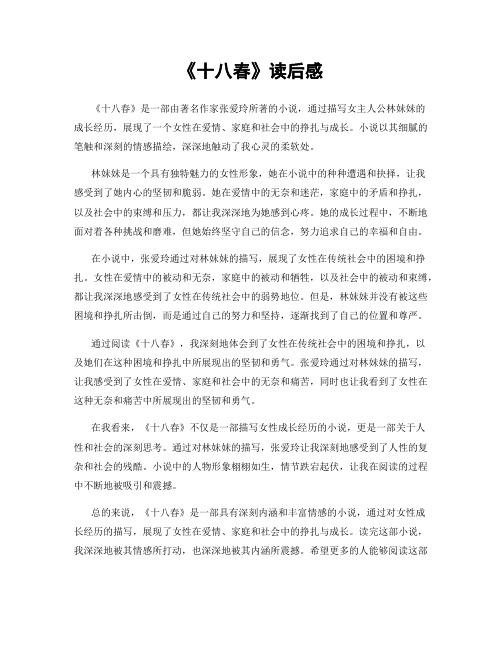 《十八春》读后感

《十八春》是一部由著名作家张爱玲所著的小说，通过描写女主人公林妹妹的成长经历，展现了一个女性在爱情、家庭和社会中的挣扎与成长。小说以其细腻的笔触和深刻的情感描绘，深深地触动了我心灵的柔软处。

林妹妹是一个具有独特魅力的女性形象，她在小说中的种种遭遇和抉择，让我感受到了她内心的坚韧和脆弱。她在爱情中的无奈和迷茫，家庭中的矛盾和挣扎，以及社会中的束缚和压力，都让我深深地为她感到心疼。她的成长过程中，不断地面对着各种挑战和磨难，但她始终坚守自己的信念，努力追求自己的幸福和自由。

在小说中，张爱玲通过对林妹妹的描写，展现了女性在传统社会中的困境和挣扎。女性在爱情中的被动和无奈，家庭中的被动和牺牲，以及社会中的被动和束缚，都让我深深地感受到了女性在传统社会中的弱势地位。但是，林妹妹并没有被这些困境和挣扎所击倒，而是通过自己的努力和坚持，逐渐找到了自己的位置和尊严。

通过阅读《十八春》，我深刻地体会到了女性在传统社会中的困境和挣扎，以及她们在这种困境和挣扎中所展现出的坚韧和勇气。张爱玲通过对林妹妹的描写，让我感受到了女性在爱情、家庭和社会中的无奈和痛苦，同时也让我看到了女性在这种无奈和痛苦中所展现出的坚韧和勇气。

在我看来，《十八春》不仅是一部描写女性成长经历的小说，更是一部关于人性和社会的深刻思考。通过对林妹妹的描写，张爱玲让我深刻地感受到了人性的复杂和社会的残酷。小说中的人物形象栩栩如生，情节跌宕起伏，让我在阅读的过程中不断地被吸引和震撼。

总的来说，《十八春》是一部具有深刻内涵和丰富情感的小说，通过对女性成长经历的描写，展现了女性在爱情、家庭和社会中的挣扎与成长。读完这部小说，我深深地被其情感所打动，也深深地被其内涵所震撼。希望更多的人能够阅读这部